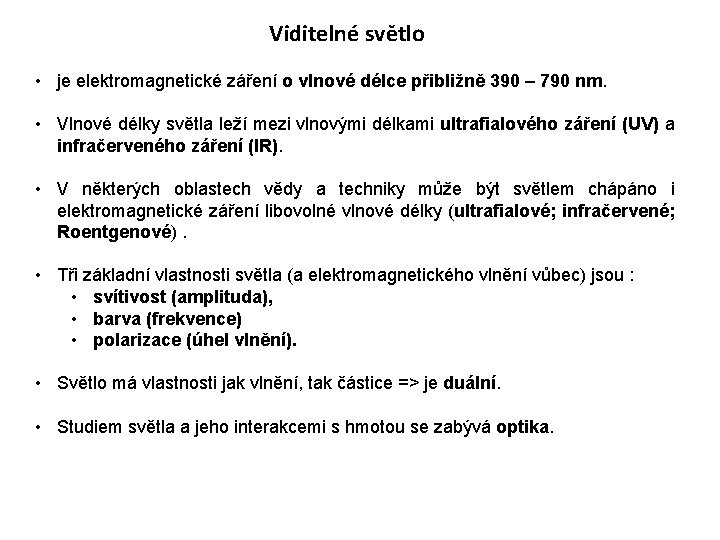 Viditelné světlo

• je elektromagnetické záření o vlnové délce přibližně 390 – 790 nm.

• Vlnové délky světla leží mezi vlnovými délkami ultrafialového záření (UV) a infračerveného záření (IR).

• V některých oblastech vědy a techniky může být světlem chápáno i elektromagnetické záření libovolné vlnové délky (ultrafialové; infračervené; Roentgenové) .

• Tři základní vlastnosti světla (a elektromagnetického vlnění vůbec) jsou :
• svítivost (amplituda),
• barva (frekvence)
• polarizace (úhel vlnění).

• Světlo má vlastnosti jak vlnění, tak částice => je duální.

• Studiem světla a jeho interakcemi s hmotou se zabývá optika.